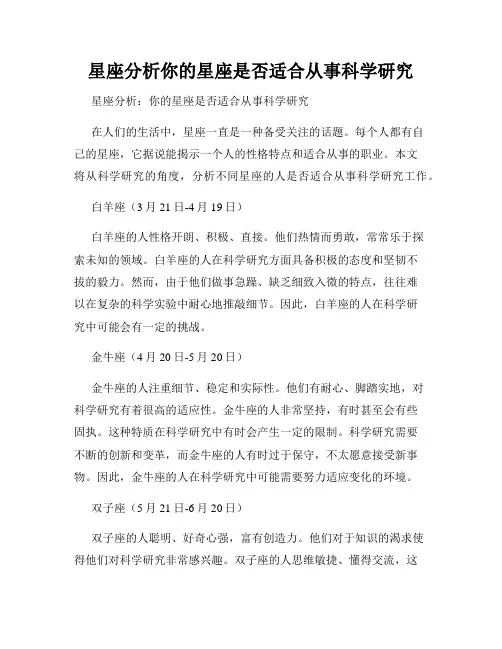 星座分析你的星座是否适合从事科学研究

星座分析：你的星座是否适合从事科学研究

在人们的生活中，星座一直是一种备受关注的话题。每个人都有自己的星座，它据说能揭示一个人的性格特点和适合从事的职业。本文将从科学研究的角度，分析不同星座的人是否适合从事科学研究工作。

白羊座（3月21日-4月19日）

白羊座的人性格开朗、积极、直接。他们热情而勇敢，常常乐于探索未知的领域。白羊座的人在科学研究方面具备积极的态度和坚韧不拔的毅力。然而，由于他们做事急躁、缺乏细致入微的特点，往往难以在复杂的科学实验中耐心地推敲细节。因此，白羊座的人在科学研究中可能会有一定的挑战。

金牛座（4月20日-5月20日）

金牛座的人注重细节、稳定和实际性。他们有耐心、脚踏实地，对科学研究有着很高的适应性。金牛座的人非常坚持，有时甚至会有些固执。这种特质在科学研究中有时会产生一定的限制。科学研究需要不断的创新和变革，而金牛座的人有时过于保守，不太愿意接受新事物。因此，金牛座的人在科学研究中可能需要努力适应变化的环境。

双子座（5月21日-6月20日）

双子座的人聪明、好奇心强，富有创造力。他们对于知识的渴求使得他们对科学研究非常感兴趣。双子座的人思维敏捷、懂得交流，这